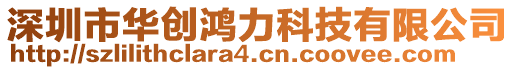 深圳市华创鸿力科技有限公司
http://szlilithclara4.cn.coovee.com